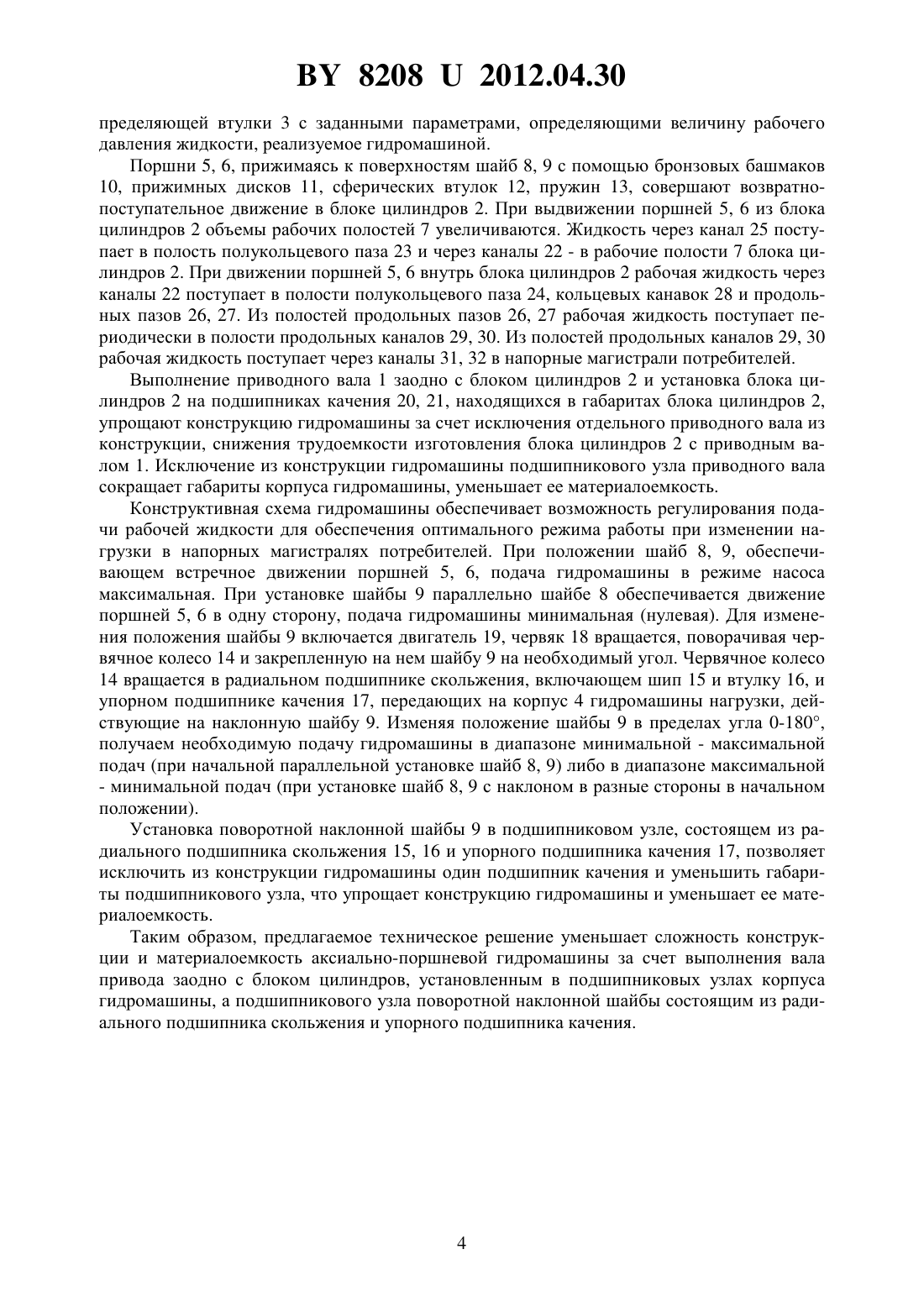 BY 8208 U 2012.04.30

пределяющей втулки 3 с заданными параметрами, определяющими величину рабочего давления жидкости, реализуемое гидромашиной.

Поршни 5, 6, прижимаясь к поверхностям шайб 8, 9 с помощью бронзовых башмаков 10, прижимных дисков 11, сферических втулок 12, пружин 13, совершают возвратно-поступательное движение в блоке цилиндров 2. При выдвижении поршней 5, 6 из блока цилиндров 2 объемы рабочих полостей 7 увеличиваются. Жидкость через канал 25 поступает в полость полукольцевого паза 23 и через каналы 22 - в рабочие полости 7 блока цилиндров 2. При движении поршней 5, 6 внутрь блока цилиндров 2 рабочая жидкость через каналы 22 поступает в полости полукольцевого паза 24, кольцевых канавок 28 и продольных пазов 26, 27. Из полостей продольных пазов 26, 27 рабочая жидкость поступает периодически в полости продольных каналов 29, 30. Из полостей продольных каналов 29, 30 рабочая жидкость поступает через каналы 31, 32 в напорные магистрали потребителей.

Выполнение приводного вала 1 заодно с блоком цилиндров 2 и установка блока цилиндров 2 на подшипниках качения 20, 21, находящихся в габаритах блока цилиндров 2, упрощают конструкцию гидромашины за счет исключения отдельного приводного вала из конструкции, снижения трудоемкости изготовления блока цилиндров 2 с приводным валом 1. Исключение из конструкции гидромашины подшипникового узла приводного вала сокращает габариты корпуса гидромашины, уменьшает ее материалоемкость.

Конструктивная схема гидромашины обеспечивает возможность регулирования подачи рабочей жидкости для обеспечения оптимального режима работы при изменении нагрузки в напорных магистралях потребителей. При положении шайб 8, 9, обеспечивающем встречное движении поршней 5, 6, подача гидромашины в режиме насоса максимальная. При установке шайбы 9 параллельно шайбе 8 обеспечивается движение поршней 5, 6 в одну сторону, подача гидромашины минимальная (нулевая). Для изменения положения шайбы 9 включается двигатель 19, червяк 18 вращается, поворачивая червячное колесо 14 и закрепленную на нем шайбу 9 на необходимый угол. Червячное колесо 14 вращается в радиальном подшипнике скольжения, включающем шип 15 и втулку 16, и упорном подшипнике качения 17, передающих на корпус 4 гидромашины нагрузки, действующие на наклонную шайбу 9. Изменяя положение шайбы 9 в пределах угла 0-180°, получаем необходимую подачу гидромашины в диапазоне минимальной - максимальной подач (при начальной параллельной установке шайб 8, 9) либо в диапазоне максимальной - минимальной подач (при установке шайб 8, 9 с наклоном в разные стороны в начальном положении).

Установка поворотной наклонной шайбы 9 в подшипниковом узле, состоящем из радиального подшипника скольжения 15, 16 и упорного подшипника качения 17, позволяет исключить из конструкции гидромашины один подшипник качения и уменьшить габариты подшипникового узла, что упрощает конструкцию гидромашины и уменьшает ее материалоемкость.

Таким образом, предлагаемое техническое решение уменьшает сложность конструкции и материалоемкость аксиально-поршневой гидромашины за счет выполнения вала привода заодно с блоком цилиндров, установленным в подшипниковых узлах корпуса гидромашины, а подшипникового узла поворотной наклонной шайбы состоящим из радиального подшипника скольжения и упорного подшипника качения.

4